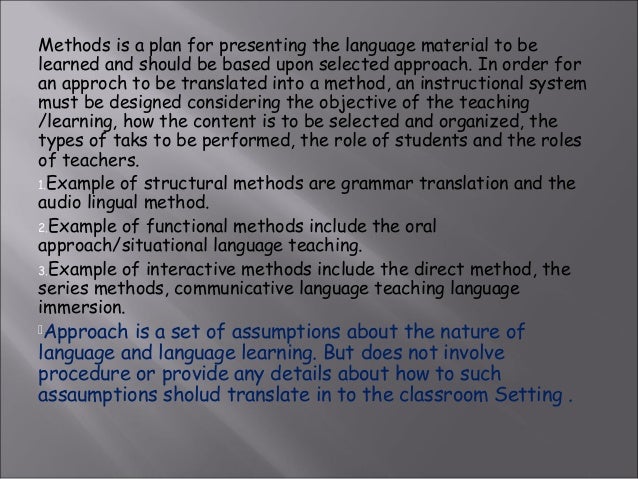 Methods is a plan for presenting the language material to be learned and should be based upon selected approach. In order for an approch to be translated into a method, an instructional system must be designed considering the objective of the teaching /learning, how the content is to be selected and organized, the types of taks to be performed, the role of students and the roles of teachers.

1.Example of structural methods are grammar translation and the audio lingual method.

2.Example of functional methods include the oral approach/situational language teaching.

3.Example of interactive methods include the direct method, the series methods, communicative language teaching language immersion.

Approach is a set of assumptions about the nature of language and language learning. But does not involve procedure or provide any details about how to such assaumptions sholud translate in to the classroom Setting .